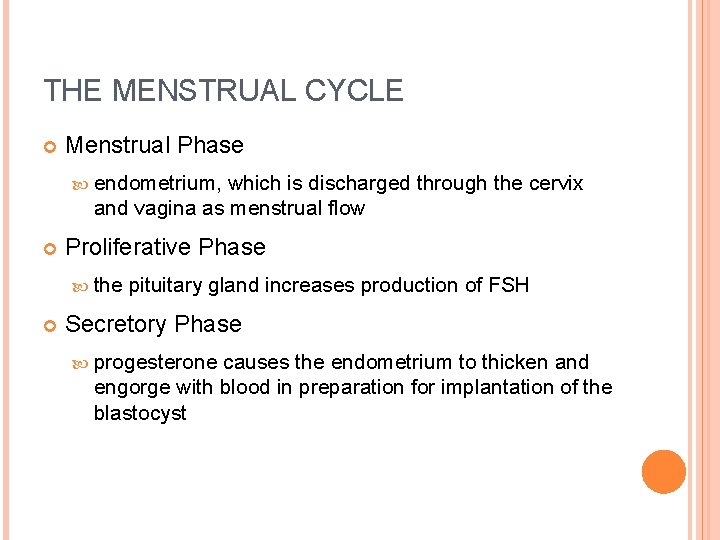 THE MENSTRUAL CYCLE

Menstrual Phase

endometrium, which is discharged through the cervix and vagina as menstrual flow

Proliferative Phase

the pituitary gland increases production of FSH

Secretory Phase

progesterone causes the endometrium to thicken and engorge with blood in preparation for implantation of the blastocyst